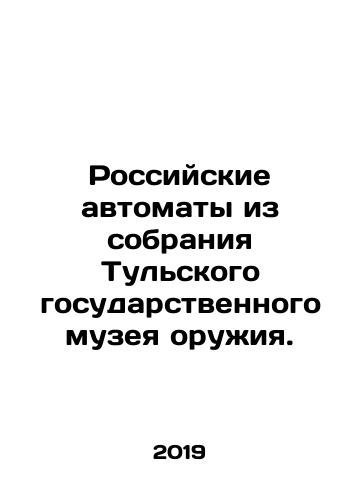 Российские автоматы из собрания Тульского государственного музея оружия.

2019